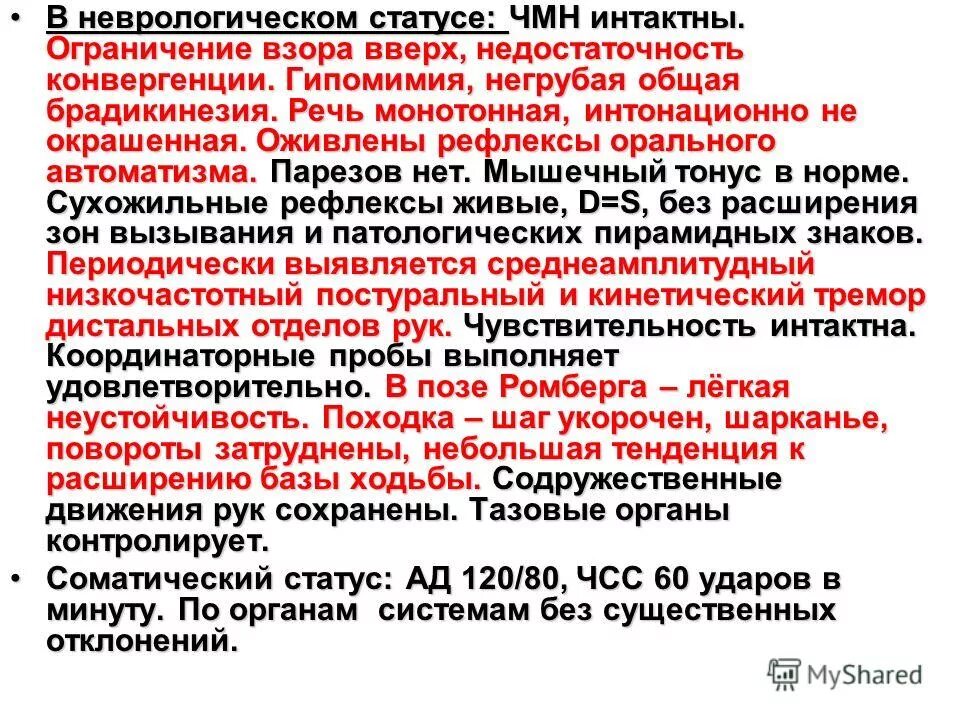 • В неврологическом статусе: ЧМН интактны. Ограничение взора вверх, недостаточность конвергенции. Гипомимия, негрубая общая брадикинезия. Речь монотонная, интонационно не окрашенная. Оживлены рефлексы орального автоматизма. Парезов нет. Мышечный тонус в норме. Сухожильные рефлексы живые, D=S, без расширения зон вызывания и патологических пирамидных знаков. Периодически выявляется среднеамплитудный низкочастотный постуральный и кинетический тремор дистальных отделов рук. Чувствительность интактна. Координаторные пробы выполняет удовлетворительно. В позе Ромберга – лёгкая неустойчивость. Походка – шаг укорочен, шарканье, повороты затруднены, небольшая тенденция к расширению базы ходьбы. Содружественные движения рук сохранены. Тазовые органы контролирует.

• Соматический статус: АД 120/80, ЧСС 60 ударов в минуту. По органам системам без существенных отклонений.

MyShared